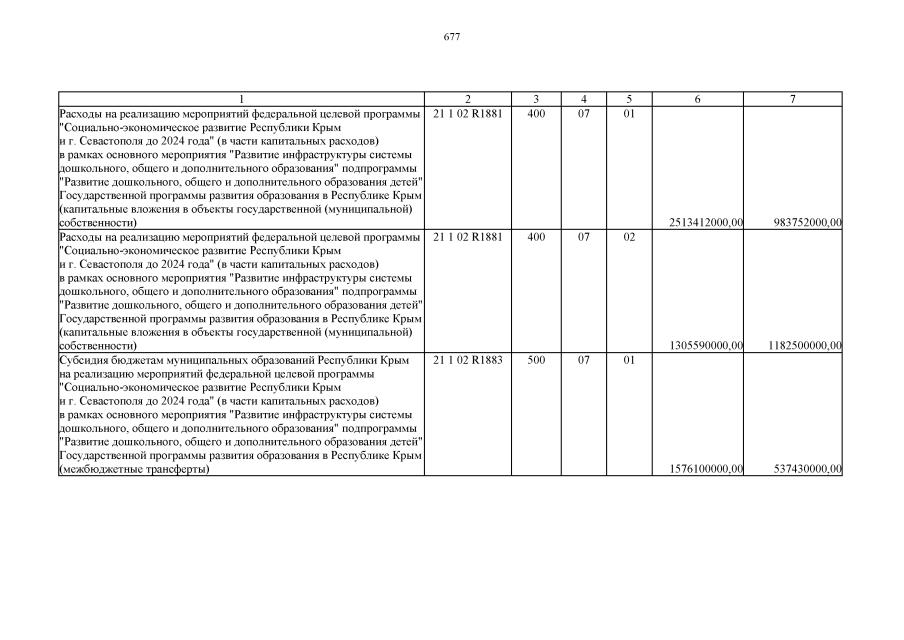 677

| 1 | 2 | 3 | 4 | 5 | 6 | 7 |
|---|---|---|---|---|---|---|
| Расходы на реализацию мероприятий федеральной целевой программы "Социально-экономическое развитие Республики Крым и г. Севастополя до 2024 года" (в части капитальных расходов) в рамках основного мероприятия "Развитие инфраструктуры системы дошкольного, общего и дополнительного образования" подпрограммы "Развитие дошкольного, общего и дополнительного образования детей" Государственной программы развития образования в Республике Крым (капитальные вложения в объекты государственной (муниципальной) собственности) | 21 1 02 R1881 | 400 | 07 | 01 | 2513412000,00 | 983752000,00 |
| Расходы на реализацию мероприятий федеральной целевой программы "Социально-экономическое развитие Республики Крым и г. Севастополя до 2024 года" (в части капитальных расходов) в рамках основного мероприятия "Развитие инфраструктуры системы дошкольного, общего и дополнительного образования" подпрограммы "Развитие дошкольного, общего и дополнительного образования детей" Государственной программы развития образования в Республике Крым (капитальные вложения в объекты государственной (муниципальной) собственности) | 21 1 02 R1881 | 400 | 07 | 02 | 1305590000,00 | 1182500000,00 |
| Субсидия бюджетам муниципальных образований Республики Крым на реализацию мероприятий федеральной целевой программы "Социально-экономическое развитие Республики Крым и г. Севастополя до 2024 года" (в части капитальных расходов) в рамках основного мероприятия "Развитие инфраструктуры системы дошкольного, общего и дополнительного образования" подпрограммы "Развитие дошкольного, общего и дополнительного образования детей" Государственной программы развития образования в Республике Крым (межбюджетные трансферты) | 21 1 02 R1883 | 500 | 07 | 01 | 1576100000,00 | 537430000,00 |